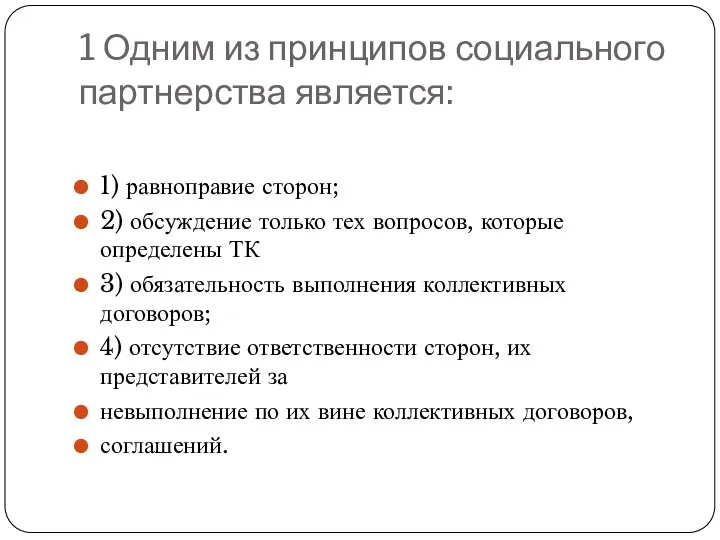 1 Одним из принципов социального партнерства является:

1) равноправие сторон;

2) обсуждение только тех вопросов, которые определены ТК

3) обязательность выполнения коллективных договоров;

4) отсутствие ответственности сторон, их представителей за

невыполнение по их вине коллективных договоров,

соглашений.